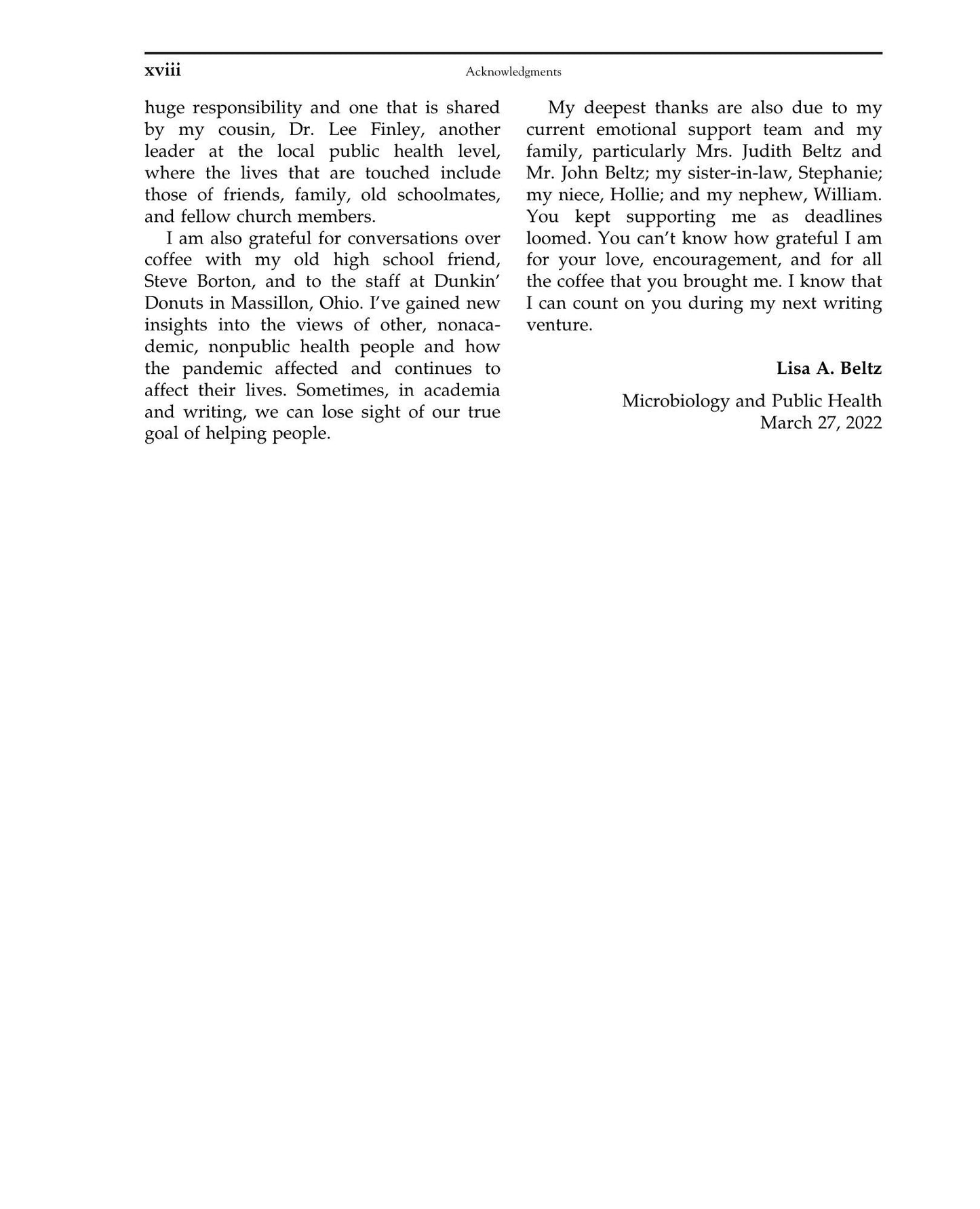 xviii Acknowledgments

huge responsibility and one that is shared by my cousin, Dr. Lee Finley, another leader at the local public health level, where the lives that are touched include those of friends, family, old schoolmates, and fellow church members.

I am also grateful for conversations over coffee with my old high school friend, Steve Borton, and to the staff at Dunkin' Donuts in Massillon, Ohio. I've gained new insights into the views of other, nonacademic, nonpublic health people and how the pandemic affected and continues to affect their lives. Sometimes, in academia and writing, we can lose sight of our true goal of helping people.

My deepest thanks are also due to my current emotional support team and my family, particularly Mrs. Judith Beltz and Mr. John Beltz; my sister-in-law, Stephanie; my niece, Hollie; and my nephew, William. You kept supporting me as deadlines loomed. You can't know how grateful I am for your love, encouragement, and for all the coffee that you brought me. I know that I can count on you during my next writing venture.

Lisa A. Beltz

Microbiology and Public Health
March 27, 2022